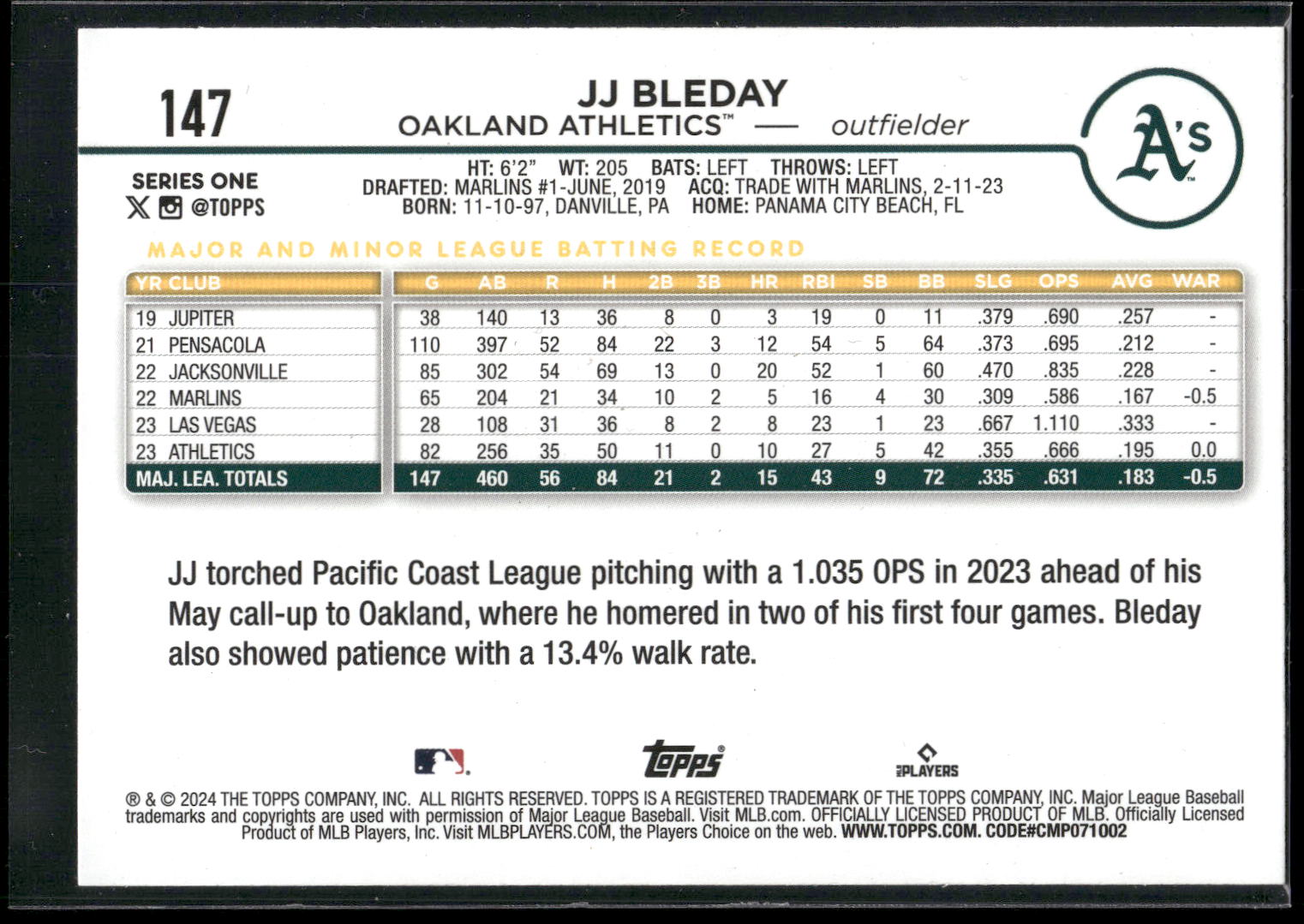 147

JJ BLEDAY
OAKLAND ATHLETICS™ — outfielder

A's

SERIES ONE
@TOPPS

HT: 6'2" WT: 205 BATS: LEFT THROWS: LEFT
DRAFTED: MARLINS #1-JUNE, 2019 ACQ: TRADE WITH MARLINS, 2-11-23
BORN: 11-10-97, DANVILLE, PA HOME: PANAMA CITY BEACH, FL

MAJOR AND MINOR LEAGUE BATTING RECORD

| YR CLUB | G | AB | R | H | 2B | 3B | HR | RBI | SB | BB | SLG | OPS | AVG | WAR |
|---|---|---|---|---|---|---|---|---|---|---|---|---|---|---|
| 19 JUPITER | 38 | 140 | 13 | 36 | 8 | 0 | 3 | 19 | 0 | 11 | .379 | .690 | .257 | - |
| 21 PENSACOLA | 110 | 397 | 52 | 84 | 22 | 3 | 12 | 54 | 5 | 64 | .373 | .695 | .212 | - |
| 22 JACKSONVILLE | 85 | 302 | 54 | 69 | 13 | 0 | 20 | 52 | 1 | 60 | .470 | .835 | .228 | - |
| 22 MARLINS | 65 | 204 | 21 | 34 | 10 | 2 | 5 | 16 | 4 | 30 | .309 | .586 | .167 | -0.5 |
| 23 LAS VEGAS | 28 | 108 | 31 | 36 | 8 | 2 | 8 | 23 | 1 | 23 | .667 | 1.110 | .333 | - |
| 23 ATHLETICS | 82 | 256 | 35 | 50 | 11 | 0 | 10 | 27 | 5 | 42 | .355 | .666 | .195 | 0.0 |
| MAJ. LEA. TOTALS | 147 | 460 | 56 | 84 | 21 | 2 | 15 | 43 | 9 | 72 | .335 | .631 | .183 | -0.5 |

JJ torched Pacific Coast League pitching with a 1.035 OPS in 2023 ahead of his May call-up to Oakland, where he homered in two of his first four games. Bleday also showed patience with a 13.4% walk rate.

topps PLAYERS

® & © 2024 THE TOPPS COMPANY, INC. ALL RIGHTS RESERVED. TOPPS IS A REGISTERED TRADEMARK OF THE TOPPS COMPANY, INC. Major League Baseball trademarks and copyrights are used with permission of Major League Baseball. Visit MLB.com. OFFICIALLY LICENSED PRODUCT OF MLB. Officially Licensed Product of MLB Players, Inc. Visit MLBPLAYERS.COM, the Players Choice on the web. WWW.TOPPS.COM. CODE#CMP071002